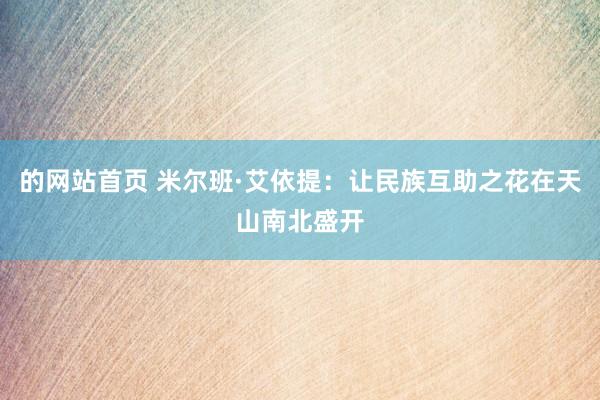 的网站首页 米尔班·艾依提：让民族互助之花在天山南北盛开